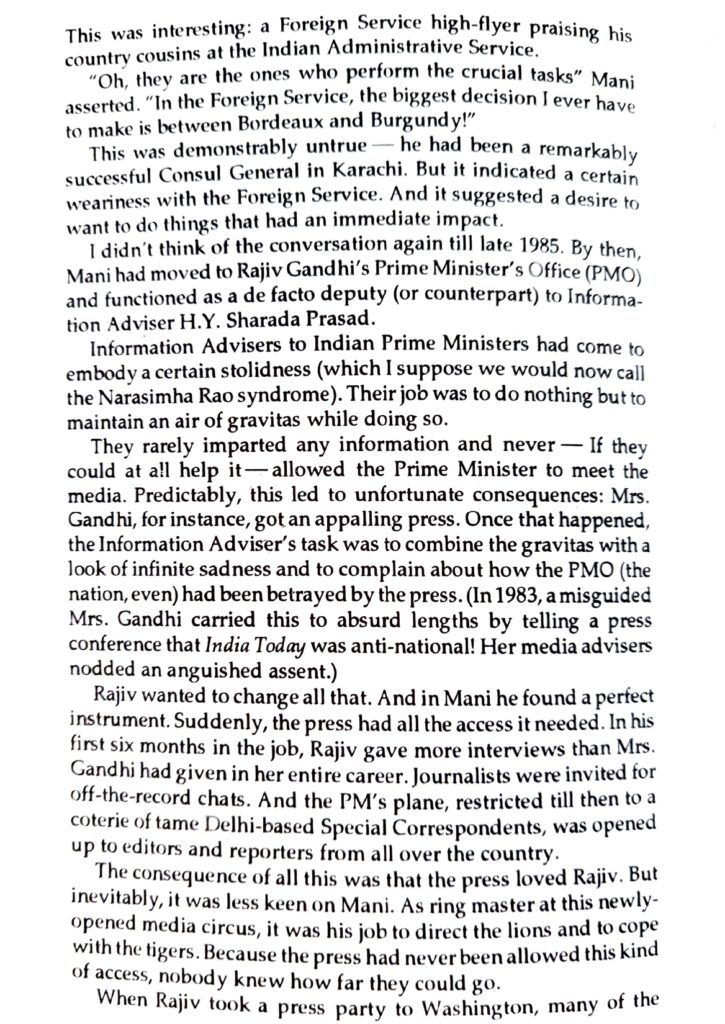 This was interesting: a Foreign Service high-flyer praising his country cousins at the Indian Administrative Service.

"Oh, they are the ones who perform the crucial tasks" Mani asserted. "In the Foreign Service, the biggest decision I ever have to make is between Bordeaux and Burgundy!"

This was demonstrably untrue — he had been a remarkably successful Consul General in Karachi. But it indicated a certain weariness with the Foreign Service. And it suggested a desire to want to do things that had an immediate impact.

I didn't think of the conversation again till late 1985. By then, Mani had moved to Rajiv Gandhi's Prime Minister's Office (PMO) and functioned as a de facto deputy (or counterpart) to Information Adviser H.Y. Sharada Prasad.

Information Advisers to Indian Prime Ministers had come to embody a certain stolidness (which I suppose we would now call the Narasimha Rao syndrome). Their job was to do nothing but to maintain an air of gravitas while doing so.

They rarely imparted any information and never — If they could at all help it — allowed the Prime Minister to meet the media. Predictably, this led to unfortunate consequences: Mrs. Gandhi, for instance, got an appalling press. Once that happened, the Information Adviser's task was to combine the gravitas with a look of infinite sadness and to complain about how the PMO (the nation, even) had been betrayed by the press. (In 1983, a misguided Mrs. Gandhi carried this to absurd lengths by telling a press conference that India Today was anti-national! Her media advisers nodded an anguished assent.)

Rajiv wanted to change all that. And in Mani he found a perfect instrument. Suddenly, the press had all the access it needed. In his first six months in the job, Rajiv gave more interviews than Mrs. Gandhi had given in her entire career. Journalists were invited for off-the-record chats. And the PM's plane, restricted till then to a coterie of tame Delhi-based Special Correspondents, was opened up to editors and reporters from all over the country.

The consequence of all this was that the press loved Rajiv. But inevitably, it was less keen on Mani. As ring master at this newly-opened media circus, it was his job to direct the lions and to cope with the tigers. Because the press had never been allowed this kind of access, nobody knew how far they could go.

When Rajiv took a press party to Washington, many of the